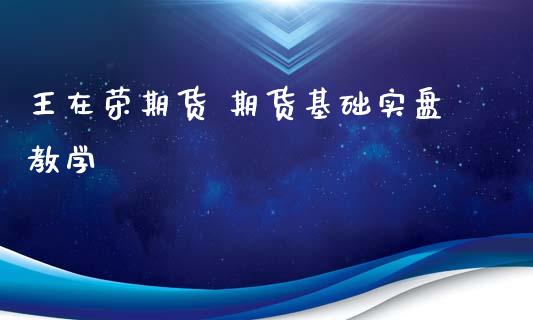 王在荣期货 期货基础实盘教学